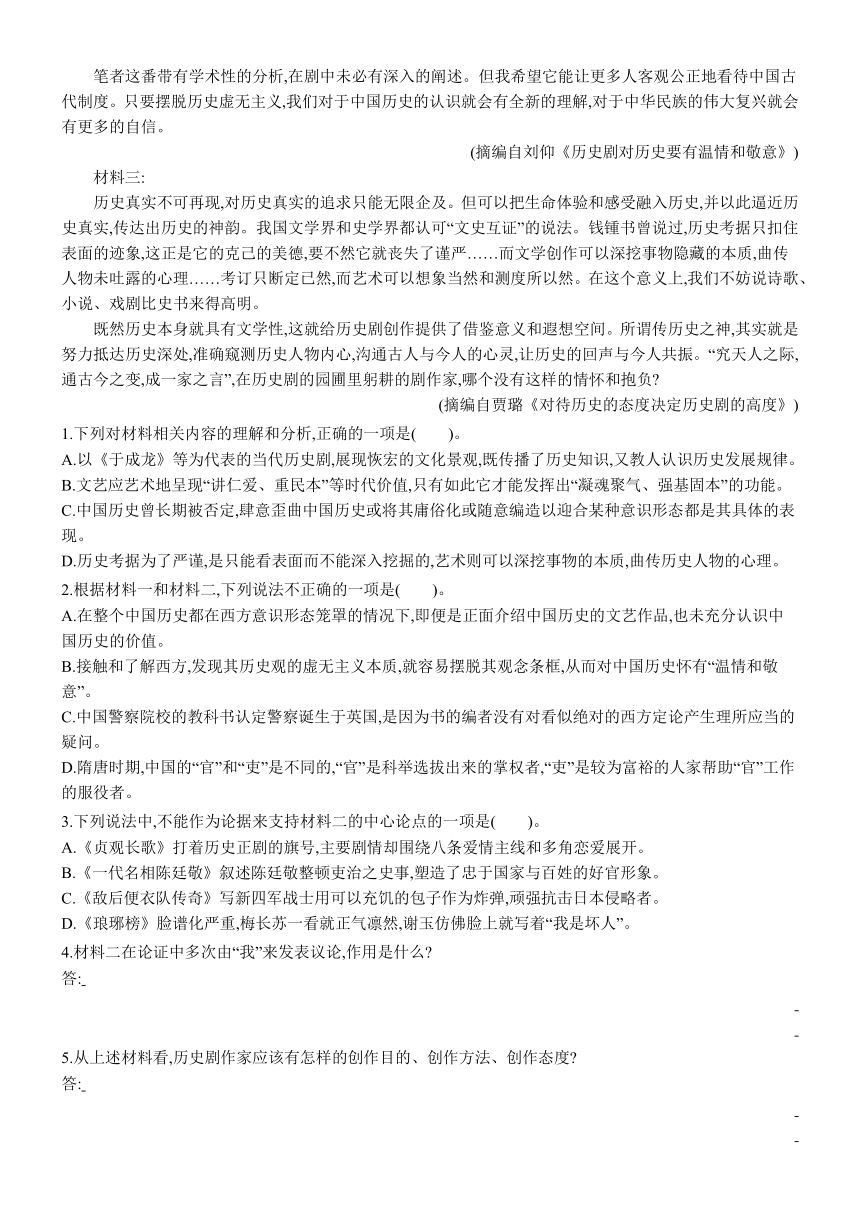 笔者这番带有学术性的分析,在剧中未必有深入的阐述。但我希望它能让更多人客观公正地看待中国古代制度。只要摆脱历史虚无主义,我们对于中国历史的认识就会有全新的理解,对于中华民族的伟大复兴就会有更多的自信。

(摘编自刘仰《历史剧对历史要有温情和敬意》)

材料三:

历史真实不可再现,对历史真实的追求只能无限企及。但可以把生命体验和感受融入历史,并以此逼近历史真实,传达出历史的神韵。我国文学界和史学界都认可“文史互证”的说法。钱锺书曾说过,历史考据只扣住表面的迹象,这正是它的克己的美德,要不然它就丧失了谨严……而文学创作可以深挖事物隐藏的本质,曲传人物未吐露的心理……考订只断定已然,而艺术可以想象当然和测度所以然。在这个意义上,我们不妨说诗歌、小说、戏剧比史书来得高明。

既然历史本身就具有文学性,这就给历史剧创作提供了借鉴意义和遐想空间。所谓传历史之神,其实就是努力抵达历史深处,准确窥测历史人物内心,沟通古人与今人的心灵,让历史的回声与今人共振。“究天人之际,通古今之变,成一家之言”,在历史剧的园圃里躬耕的剧作家,哪个没有这样的情怀和抱负?

(摘编自贾璐《对待历史的态度决定历史剧的高度》)

1.下列对材料相关内容的理解和分析,正确的一项是(　　)。

A.以《于成龙》等为代表的当代历史剧,展现恢宏的文化景观,既传播了历史知识,又教人认识历史发展规律。

B.文艺应艺术地呈现“讲仁爱、重民本”等时代价值,只有如此它才能发挥出“凝魂聚气、强基固本”的功能。

C.中国历史曾长期被否定,肆意歪曲中国历史或将其庸俗化或随意编造以迎合某种意识形态都是其具体的表现。

D.历史考据为了严谨,是只能看表面而不能深入挖掘的,艺术则可以深挖事物的本质,曲传历史人物的心理。

2.根据材料一和材料二,下列说法不正确的一项是(　　)。

A.在整个中国历史都在西方意识形态笼罩的情况下,即便是正面介绍中国历史的文艺作品,也未充分认识中国历史的价值。

B.接触和了解西方,发现其历史观的虚无主义本质,就容易摆脱其观念条框,从而对中国历史怀有“温情和敬意”。

C.中国警察院校的教科书认定警察诞生于英国,是因为书的编者没有对看似绝对的西方定论产生理所应当的疑问。

D.隋唐时期,中国的“官”和“吏”是不同的,“官”是科举选拔出来的掌权者,“吏”是较为富裕的人家帮助“官”工作的服役者。

3.下列说法中,不能作为论据来支持材料二的中心论点的一项是(　　)。

A.《贞观长歌》打着历史正剧的旗号,主要剧情却围绕八条爱情主线和多角恋爱展开。

B.《一代名相陈廷敬》叙述陈廷敬整顿吏治之史事,塑造了忠于国家与百姓的好官形象。

C.《敌后便衣队传奇》写新四军战士用可以充饥的包子作为炸弹,顽强抗击日本侵略者。

D.《琅琊榜》脸谱化严重,梅长苏一看就正气凛然,谢玉仿佛脸上就写着“我是坏人”。

4.材料二在论证中多次由“我”来发表议论,作用是什么?

答:

5.从上述材料看,历史剧作家应该有怎样的创作目的、创作方法、创作态度?

答: